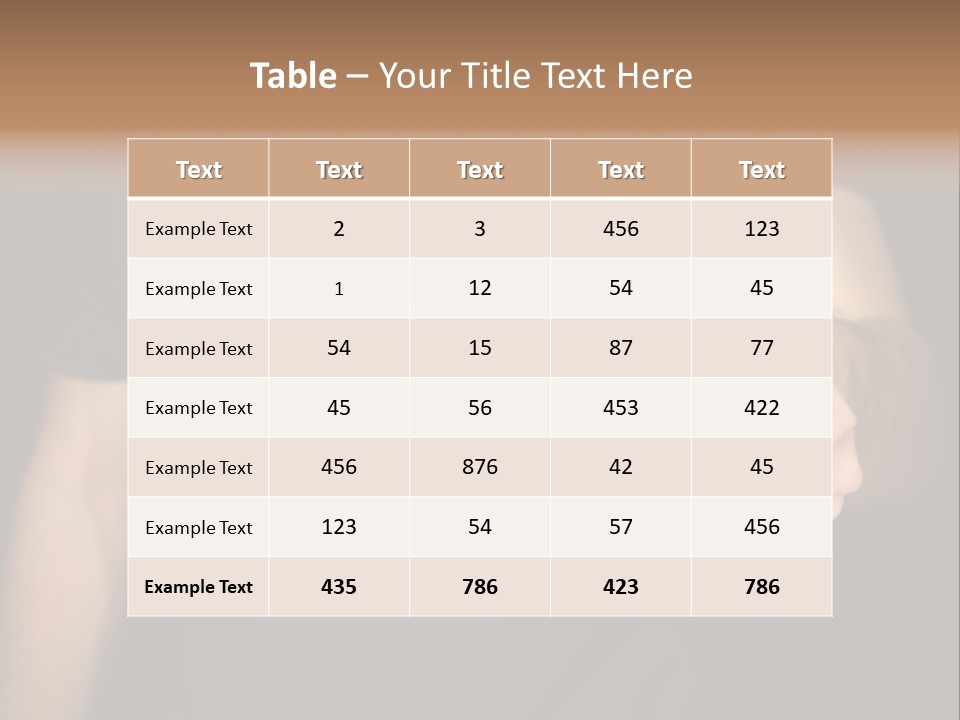 Table – Your Title Text Here

| Text | Text | Text | Text | Text |
|---|---|---|---|---|
| Example Text | 2 | 3 | 456 | 123 |
| Example Text | 1 | 12 | 54 | 45 |
| Example Text | 54 | 15 | 87 | 77 |
| Example Text | 45 | 56 | 453 | 422 |
| Example Text | 456 | 876 | 42 | 45 |
| Example Text | 123 | 54 | 57 | 456 |
| Example Text | 435 | 786 | 423 | 786 |